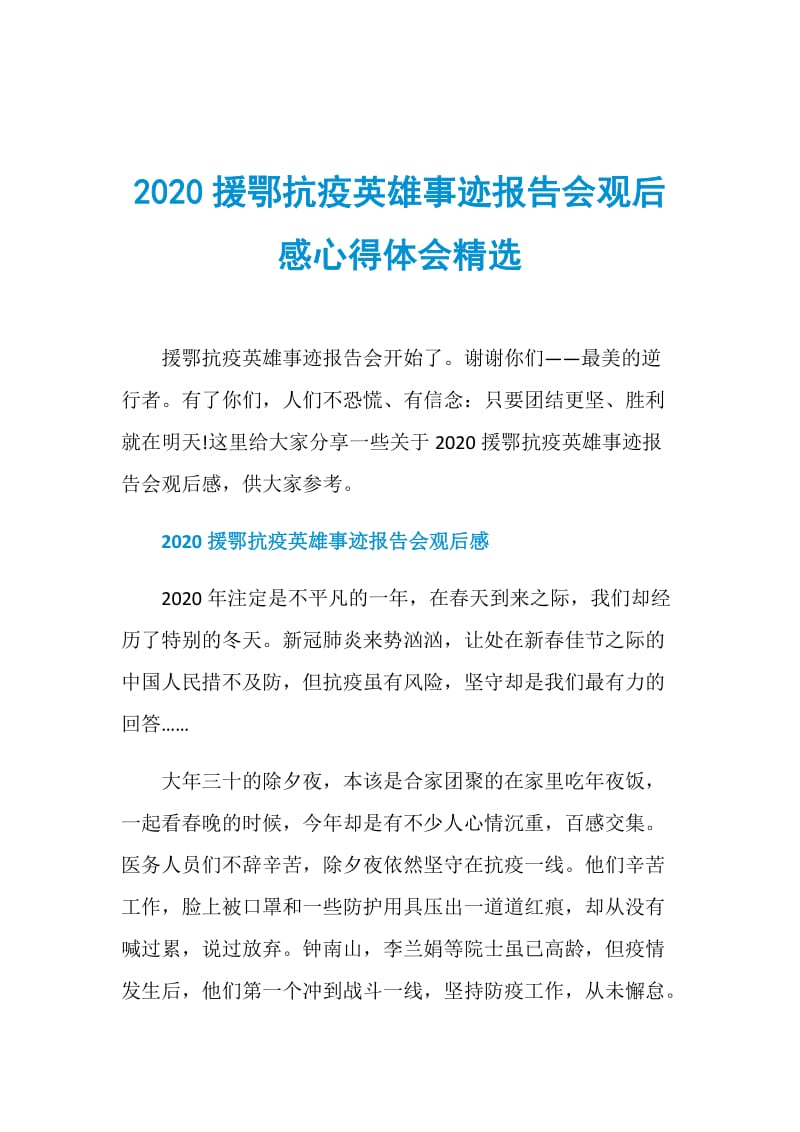 2020 援鄂抗疫英雄事迹报告会观后感心得体会精选

援鄂抗疫英雄事迹报告会开始了。谢谢你们——最美的逆行者。有了你们，人们不恐慌、有信念：只要团结更坚、胜利就在明天!这里给大家分享一些关于 2020 援鄂抗疫英雄事迹报告会观后感，供大家参考。

2020 援鄂抗疫英雄事迹报告会观后感

2020 年注定是不平凡的一年，在春天到来之际，我们却经历了特别的冬天。新冠肺炎来势汹汹，让处在新春佳节之际的中国人民措不及防，但抗疫虽有风险，坚守却是我们最有力的回答......

大年三十的除夕夜，本该是合家团聚的在家里吃年夜饭，一起看春晚的时候，今年却是有不少人心情沉重，百感交集。医务人员们不辞辛苦，除夕夜依然坚守在抗疫一线。他们辛苦工作，脸上被口罩和一些防护用具压出一道道红痕，却从没有喊过累，说过放弃。钟南山，李兰娟等院士虽已高龄，但疫情发生后，他们第一个冲到战斗一线，坚持防疫工作，从未懈怠。